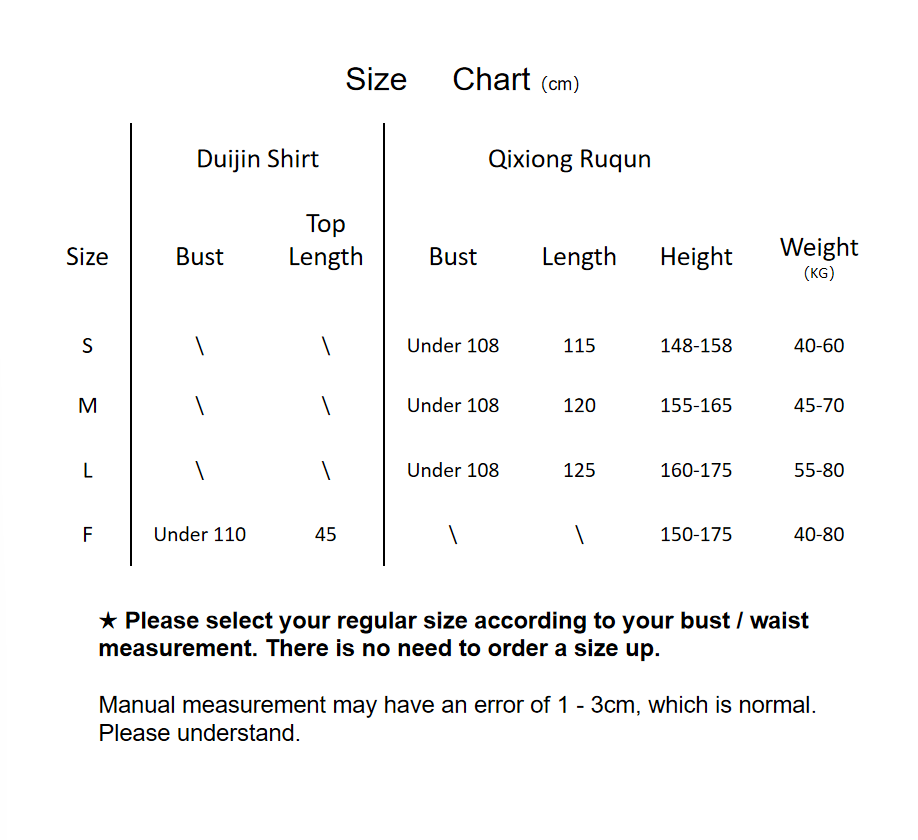 Size Chart (cm)

| | Duijin Shirt | | Qixiong Ruqun | | | |
|---|---|---|---|---|---|---|
| Size | Bust | Top Length | Bust | Length | Height | Weight (KG) |
| S | \ | \ | Under 108 | 115 | 148-158 | 40-60 |
| M | \ | \ | Under 108 | 120 | 155-165 | 45-70 |
| L | \ | \ | Under 108 | 125 | 160-175 | 55-80 |
| F | Under 110 | 45 | \ | \ | 150-175 | 40-80 |

★ Please select your regular size according to your bust / waist measurement. There is no need to order a size up.

Manual measurement may have an error of 1 - 3cm, which is normal. Please understand.